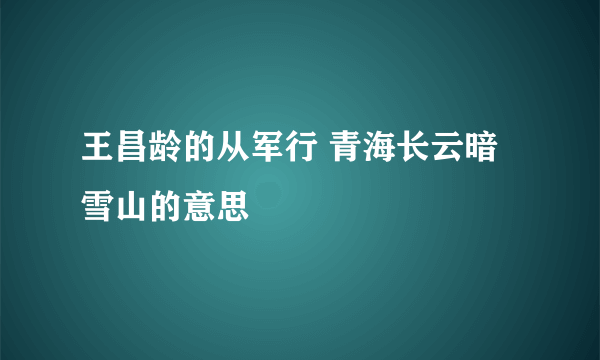 王昌龄的从军行 青海长云暗雪山的意思